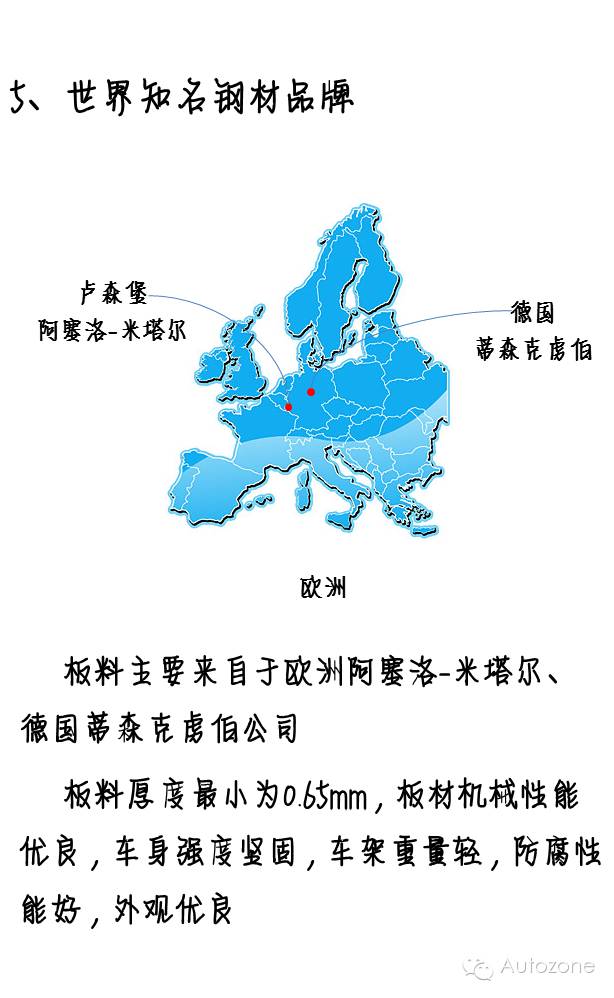 5、世界知名钢材品牌

卢森堡
阿塞洛-米塔尔

德国
蒂森克虏伯

欧洲

板料主要来自于欧洲阿塞洛-米塔尔、德国蒂森克虏伯公司

板料厚度最小为0.65mm，板材机械性能优良，车身强度坚固，车架重量轻，防腐性能好，外观优良

Autozone